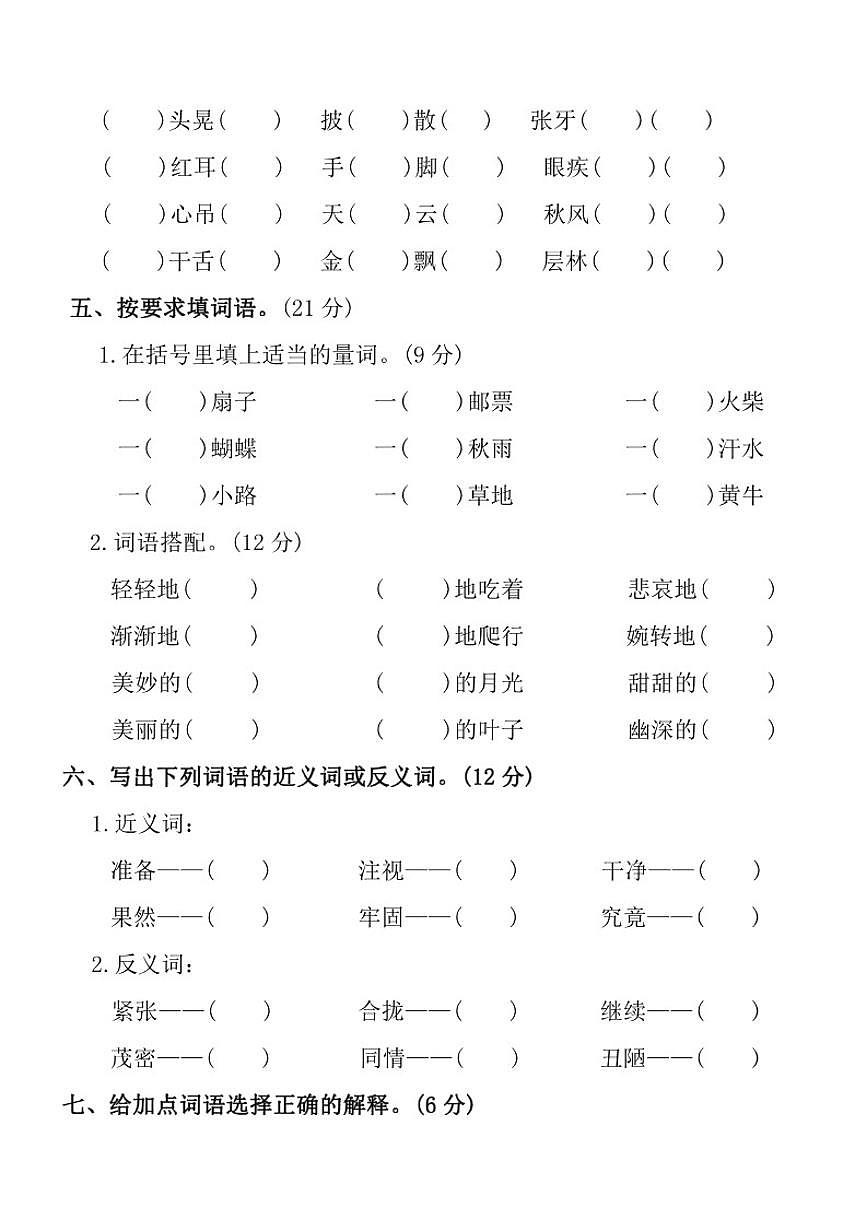 (　　)头晃(　　)　披(　　)散(　　)　张牙(　　)(　　)

(　　)红耳(　　)　手(　　)脚(　　)　眼疾(　　)(　　)

(　　)心吊(　　)　天(　　)云(　　)　秋风(　　)(　　)

(　　)干舌(　　)　金(　　)飘(　　)　层林(　　)(　　)

五、按要求填词语。(21 分)

1.在括号里填上适当的量词。(9 分)

一(　　)扇子　一(　　)邮票　一(　　)火柴

一(　　)蝴蝶　一(　　)秋雨　一(　　)汗水

一(　　)小路　一(　　)草地　一(　　)黄牛

2.词语搭配。(12 分)

轻轻地(　　)　(　　)地吃着　悲哀地(　　)

渐渐地(　　)　(　　)地爬行　婉转地(　　)

美妙的(　　)　(　　)的月光　甜甜的(　　)

美丽的(　　)　(　　)的叶子　幽深的(　　)

六、写出下列词语的近义词或反义词。(12 分)

1.近义词:

准备——(　　)　注视——(　　)　干净——(　　)

果然——(　　)　牢固——(　　)　究竟——(　　)

2.反义词:

紧张——(　　)　合拢——(　　)　继续——(　　)

茂密——(　　)　同情——(　　)　丑陋——(　　)

七、给加点词语选择正确的解释。(6 分)